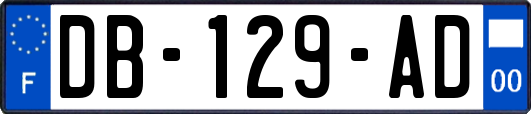 F

DB-129-AD

00